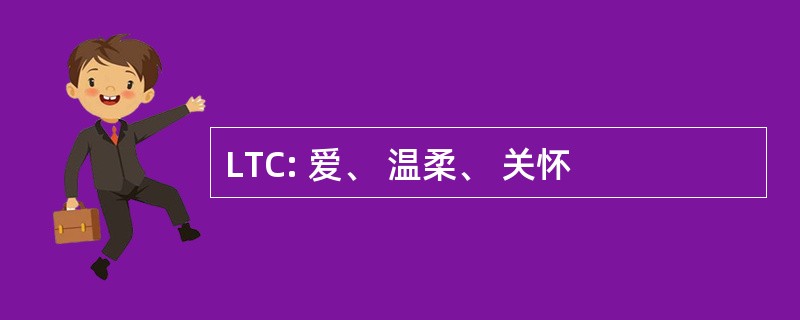 LTC: 爱、 温柔、 关怀